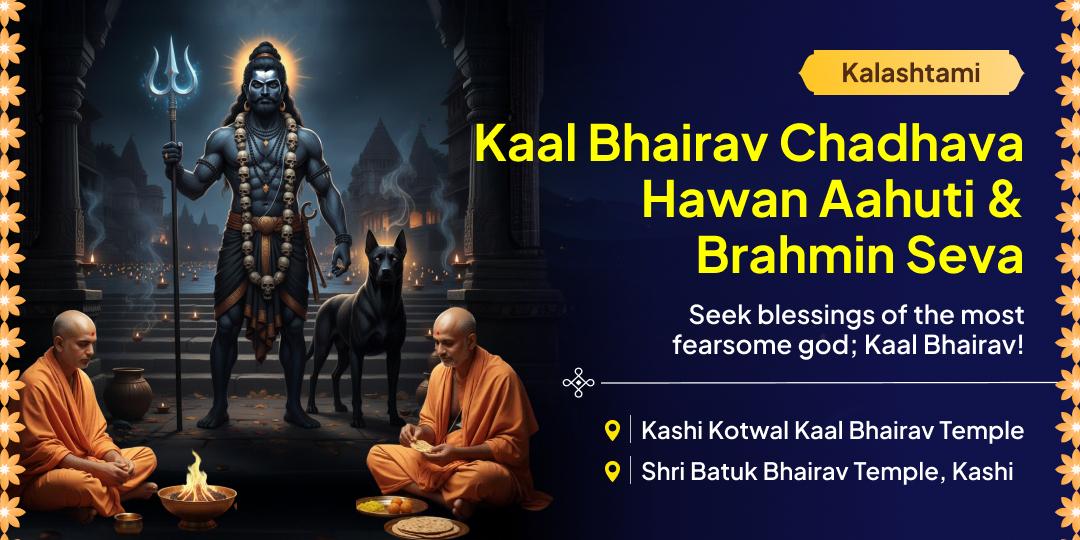 Kalashtami

Kaal Bhairav Chadhava Hawan Aahuti & Brahmin Seva

Seek blessings of the most fearsome god; Kaal Bhairav!

Kashi Kotwal Kaal Bhairav Temple

Shri Batuk Bhairav Temple, Kashi